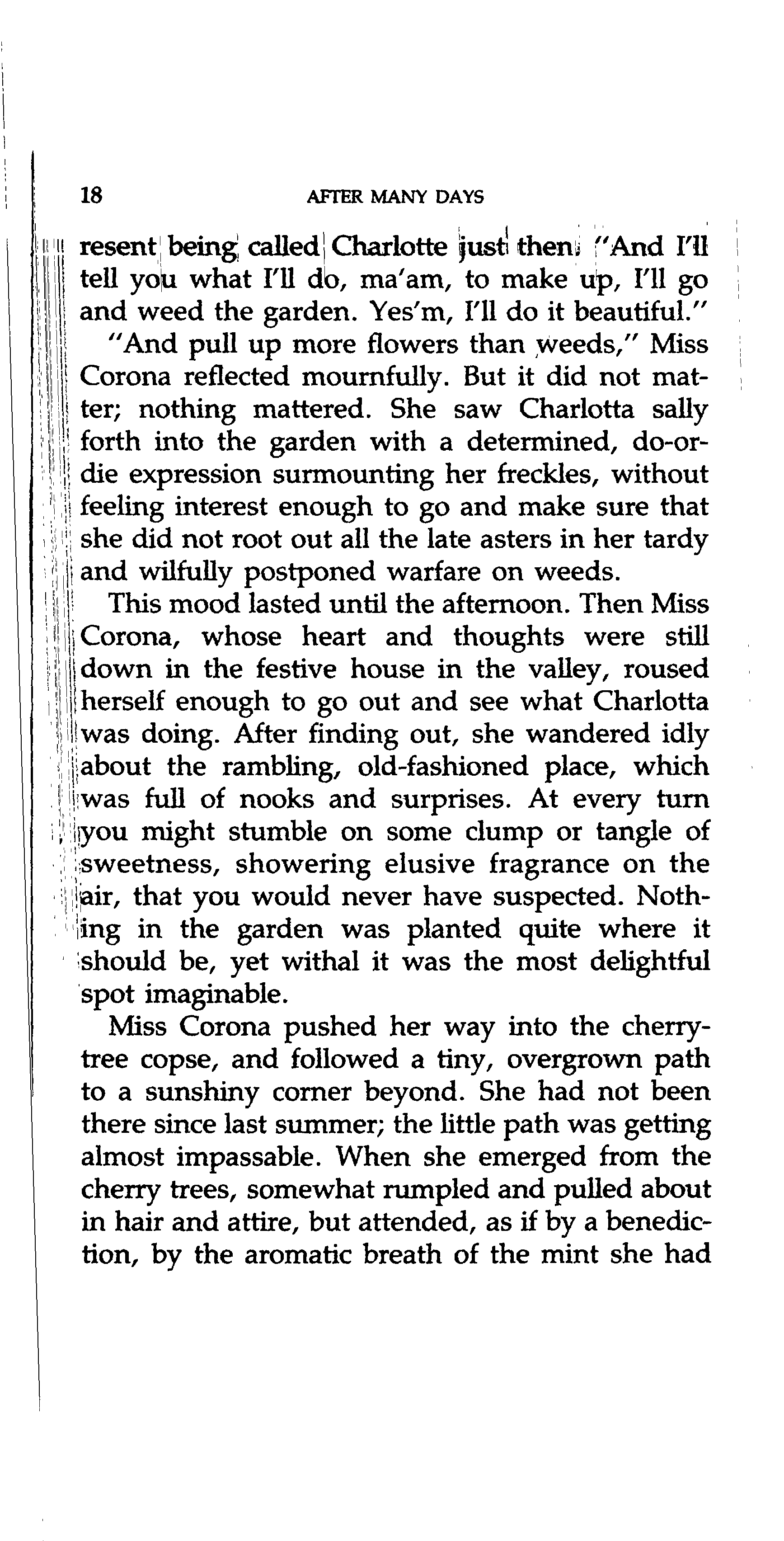 18 AFTER MANY DAYS

resent being called Charlotte just then. "And I'll tell you what I'll do, ma'am, to make up, I'll go and weed the garden. Yes'm, I'll do it beautiful."

"And pull up more flowers than weeds," Miss Corona reflected mournfully. But it did not matter; nothing mattered. She saw Charlotta sally forth into the garden with a determined, do-or-die expression surmounting her freckles, without feeling interest enough to go and make sure that she did not root out all the late asters in her tardy and wilfully postponed warfare on weeds.

This mood lasted until the afternoon. Then Miss Corona, whose heart and thoughts were still down in the festive house in the valley, roused herself enough to go out and see what Charlotta was doing. After finding out, she wandered idly about the rambling, old-fashioned place, which was full of nooks and surprises. At every turn you might stumble on some clump or tangle of sweetness, showering elusive fragrance on the air, that you would never have suspected. Nothing in the garden was planted quite where it should be, yet withal it was the most delightful spot imaginable.

Miss Corona pushed her way into the cherry-tree copse, and followed a tiny, overgrown path to a sunshiny corner beyond. She had not been there since last summer; the little path was getting almost impassable. When she emerged from the cherry trees, somewhat rumpled and pulled about in hair and attire, but attended, as if by a benediction, by the aromatic breath of the mint she had